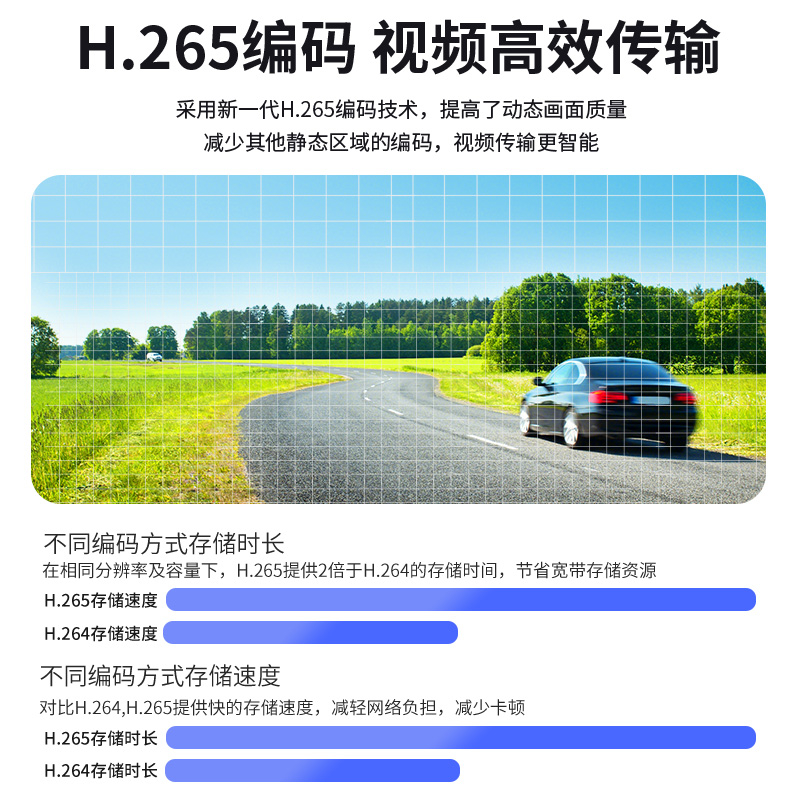 H.265编码 视频高效传输

采用新一代H.265编码技术，提高了动态画面质量
减少其他静态区域的编码，视频传输更智能

不同编码方式存储时长
在相同分辨率及容量下，H.265提供2倍于H.264的存储时间，节省宽带存储资源

H.265存储速度

H.264存储速度

不同编码方式存储速度
对比H.264,H.265提供快的存储速度，减轻网络负担，减少卡顿

H.265存储时长

H.264存储时长